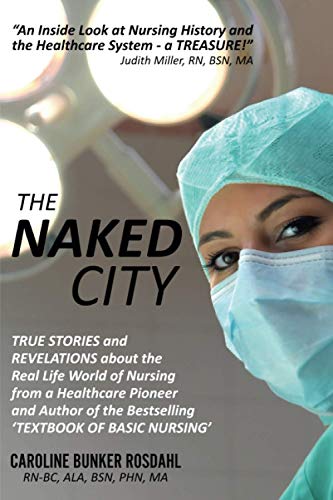 "An Inside Look at Nursing History and the Healthcare System - a TREASURE!"
Judith Miller, RN, BSN, MA

THE
NAKED
CITY

TRUE STORIES and REVELATIONS about the Real Life World of Nursing from a Healthcare Pioneer and Author of the Bestselling 'TEXTBOOK OF BASIC NURSING'

CAROLINE BUNKER ROSDAHL
RN-BC, ALA, BSN, PHN, MA